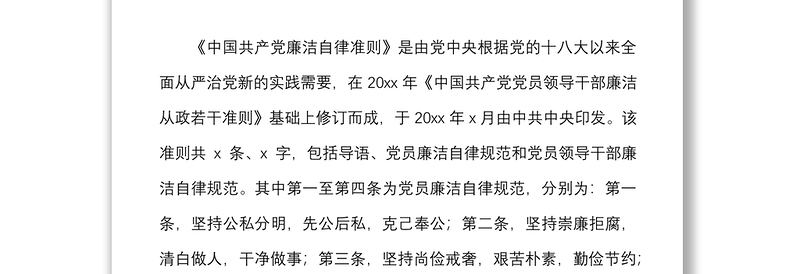 《中国共产党廉洁自律准则》是由党中央根据党的十八大以来全面从严治党新的实践需要，在 20xx 年《中国共产党党员领导干部廉洁从政若干准则》基础上修订而成，于 20xx 年 x 月由中共中央印发。该准则共 x 条、x 字，包括导语、党员廉洁自律规范和党员领导干部廉洁自律规范。其中第一至第四条为党员廉洁自律规范，分别为：第一条，坚持公私分明，先公后私，克己奉公；第二条，坚持崇廉拒腐，清白做人，干净做事；第三条，坚持尚俭戒奢，艰苦朴素，勤俭节约；